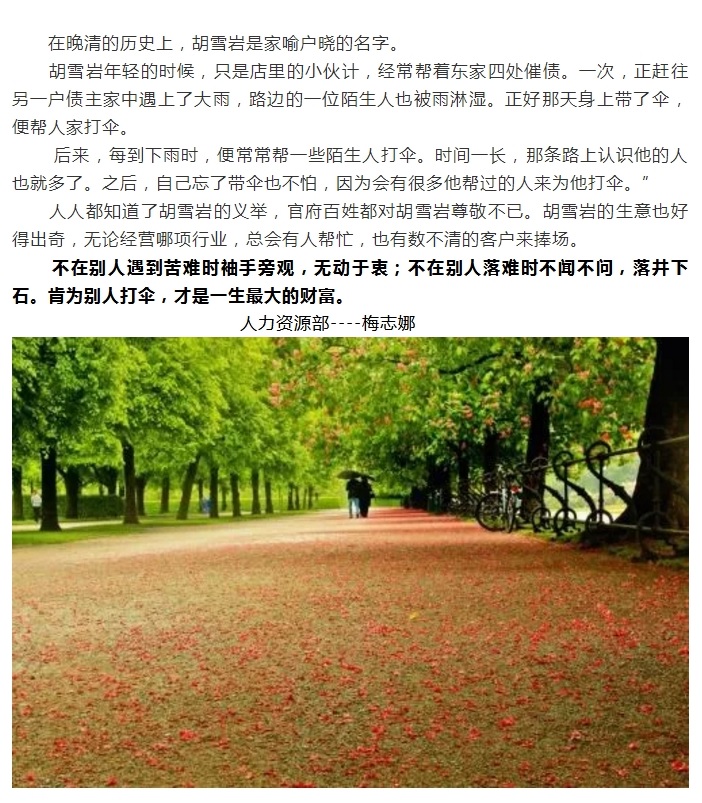 在晚清的历史上，胡雪岩是家喻户晓的名字。

胡雪岩年轻的时候，只是店里的小伙计，经常帮着东家四处催债。一次，正赶往另一户债主家中遇上了大雨，路边的一位陌生人也被雨淋湿。正好那天身上带了伞，便帮人家打伞。

后来，每到下雨时，便常常帮一些陌生人打伞。时间一长，那条路上认识他的人也就多了。之后，自己忘了带伞也不怕，因为会有很多他帮过的人来为他打伞。”

人人都知道了胡雪岩的义举，官府百姓都对胡雪岩尊敬不已。胡雪岩的生意也好得出奇，无论经营哪项行业，总会有人帮忙，也有数不清的客户来捧场。

不在别人遇到苦难时袖手旁观，无动于衷；不在别人落难时不闻不问，落井下石。肯为别人打伞，才是一生最大的财富。

人力资源部----梅志娜